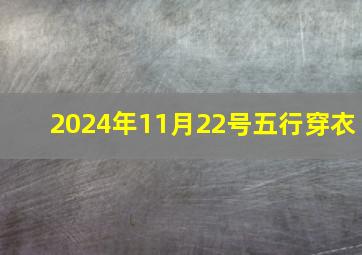 2024年11月22号五行穿衣